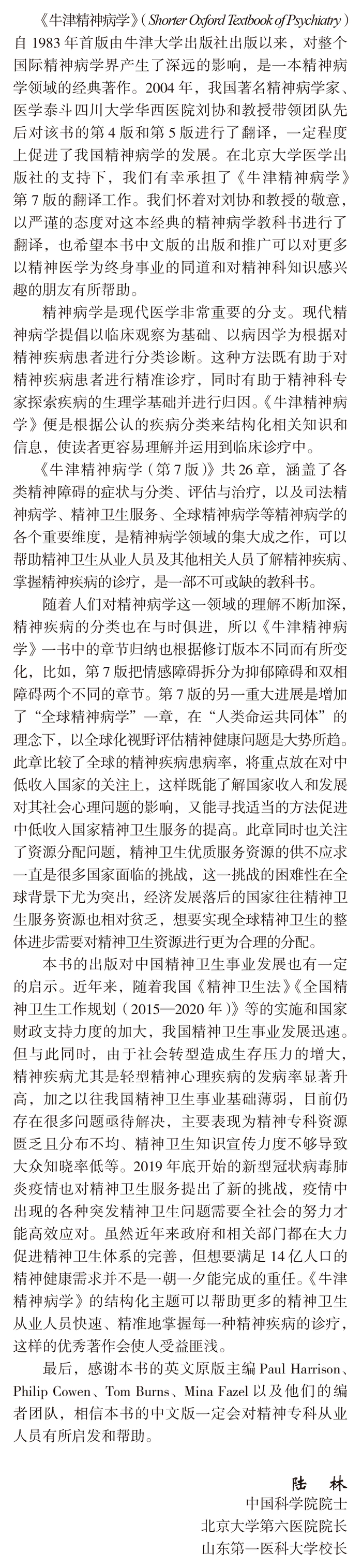 《牛津精神病学》(Shorter Oxford Textbook of Psychiatry)自 1983 年首版由牛津大学出版社出版以来，对整个国际精神病学界产生了深远的影响，是一本精神病学领域的经典著作。2004 年，我国著名精神病学家、医学泰斗四川大学华西医院刘协和教授带领团队先后对该书的第 4 版和第 5 版进行了翻译，一定程度上促进了我国精神病学的发展。在北京大学医学出版社的支持下，我们有幸承担了《牛津精神病学》第 7 版的翻译工作。我们怀着对刘协和教授的敬意，以严谨的态度对这本经典的精神病学教科书进行了翻译，也希望本书中文版的出版和推广可以对更多以精神医学为终身事业的同道和对精神科知识感兴趣的朋友有所帮助。

精神病学是现代医学非常重要的分支。现代精神病学提倡以临床观察为基础、以病因学为根据对精神疾病患者进行分类诊断。这种方法既有助于对精神疾病患者进行精准诊疗，同时有助于精神科专家探索疾病的生理学基础并进行归因。《牛津精神病学》便是根据公认的疾病分类来结构化相关知识和信息，使读者更容易理解并运用到临床诊疗中。

《牛津精神病学（第 7 版）》共 26 章，涵盖了各类精神障碍的症状与分类、评估与治疗，以及司法精神病学、精神卫生服务、全球精神病学等精神病学的各个重要维度，是精神病学领域的集大成之作，可以帮助精神卫生从业人员及其他相关人员了解精神疾病、掌握精神疾病的诊疗，是一部不可或缺的教科书。

随着人们对精神病学这一领域的理解不断加深，精神疾病的分类也在与时俱进，所以《牛津精神病学》一书中的章节归纳也根据修订版本不同而有所变化，比如，第 7 版把情感障碍拆分为抑郁障碍和双相障碍两个不同的章节。第 7 版的另一重大进展是增加了“全球精神病学”一章，在“人类命运共同体”的理念下，以全球化视野评估精神健康问题是大势所趋。此章比较了全球的精神疾病患病率，将重点放在对中低收入国家的关注上，这样既能了解国家收入和发展对其社会心理问题的影响，又能寻找适当的方法促进中低收入国家精神卫生服务的提高。此章同时也关注了资源分配问题，精神卫生优质服务资源的供不应求一直是很多国家面临的挑战，这一挑战的困难性在全球背景下尤为突出，经济发展落后的国家往往精神卫生服务资源也相对贫乏，想要实现全球精神卫生的整体进步需要对精神卫生资源进行更为合理的分配。

本书的出版对中国精神卫生事业发展也有一定的启示。近年来，随着我国《精神卫生法》《全国精神卫生工作规划（2015—2020 年）》等的实施和国家财政支持力度的加大，我国精神卫生事业发展迅速。但与此同时，由于社会转型造成生存压力的增大，精神疾病尤其是轻型精神心理疾病的发病率显著升高，加之以往我国精神卫生事业基础薄弱，目前仍存在很多问题亟待解决，主要表现为精神专科资源匮乏且分布不均、精神卫生知识宣传力度不够导致大众知晓率低等。2019 年底开始的新型冠状病毒肺炎疫情也对精神卫生服务提出了新的挑战，疫情中出现的各种突发精神卫生问题需要全社会的努力才能高效应对。虽然近年来政府和相关部门都在大力促进精神卫生体系的完善，但想要满足 14 亿人口的精神健康需求并不是一朝一夕能完成的重任。《牛津精神病学》的结构化主题可以帮助更多的精神卫生从业人员快速、精准地掌握每一种精神疾病的诊疗，这样的优秀著作会使人受益匪浅。

最后，感谢本书的英文原版主编 Paul Harrison、Philip Cowen、Tom Burns、Mina Fazel 以及他们的编者团队，相信本书的中文版一定会对精神专科从业人员有所启发和帮助。

陆 林
中国科学院院士
北京大学第六医院院长
山东第一医科大学校长